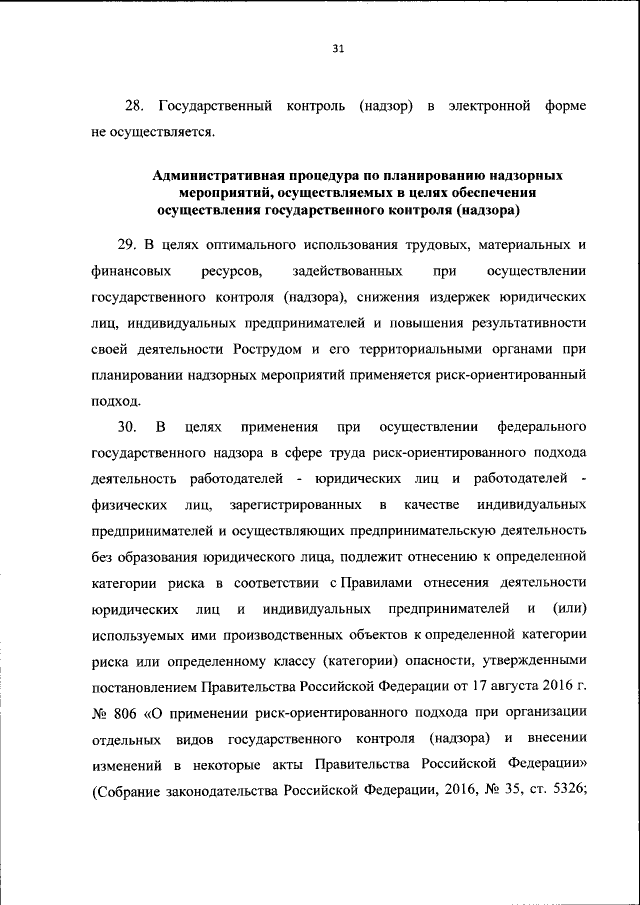 31

28. Государственный контроль (надзор) в электронной форме не осуществляется.

Административная процедура по планированию надзорных мероприятий, осуществляемых в целях обеспечения осуществления государственного контроля (надзора)

29. В целях оптимального использования трудовых, материальных и финансовых ресурсов, задействованных при осуществлении государственного контроля (надзора), снижения издержек юридических лиц, индивидуальных предпринимателей и повышения результативности своей деятельности Рострудом и его территориальными органами при планировании надзорных мероприятий применяется риск-ориентированный подход.

30. В целях применения при осуществлении федерального государственного надзора в сфере труда риск-ориентированного подхода деятельность работодателей - юридических лиц и работодателей - физических лиц, зарегистрированных в качестве индивидуальных предпринимателей и осуществляющих предпринимательскую деятельность без образования юридического лица, подлежит отнесению к определенной категории риска в соответствии с Правилами отнесения деятельности юридических лиц и индивидуальных предпринимателей и (или) используемых ими производственных объектов к определенной категории риска или определенному классу (категории) опасности, утвержденными постановлением Правительства Российской Федерации от 17 августа 2016 г. № 806 «О применении риск-ориентированного подхода при организации отдельных видов государственного контроля (надзора) и внесении изменений в некоторые акты Правительства Российской Федерации» (Собрание законодательства Российской Федерации, 2016, № 35, ст. 5326;